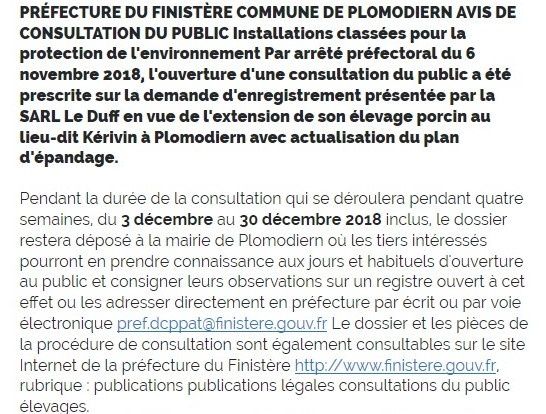 PRÉFECTURE DU FINISTÈRE COMMUNE DE PLOMODIERN AVIS DE CONSULTATION DU PUBLIC Installations classées pour la protection de l'environnement Par arrêté préfectoral du 6 novembre 2018, l'ouverture d'une consultation du public a été prescrite sur la demande d'enregistrement présentée par la SARL Le Duff en vue de l'extension de son élevage porcin au lieu-dit Kérivin à Plomodiern avec actualisation du plan d'épandage.

Pendant la durée de la consultation qui se déroulera pendant quatre semaines, du 3 décembre au 30 décembre 2018 inclus, le dossier restera déposé à la mairie de Plomodiern où les tiers intéressés pourront en prendre connaissance aux jours et habituels d'ouverture au public et consigner leurs observations sur un registre ouvert à cet effet ou les adresser directement en préfecture par écrit ou par voie électronique pref.dcppat@finistere.gouv.fr Le dossier et les pièces de la procédure de consultation sont également consultables sur le site Internet de la préfecture du Finistère http://www.finistere.gouv.fr, rubrique : publications publications légales consultations du public élevages.